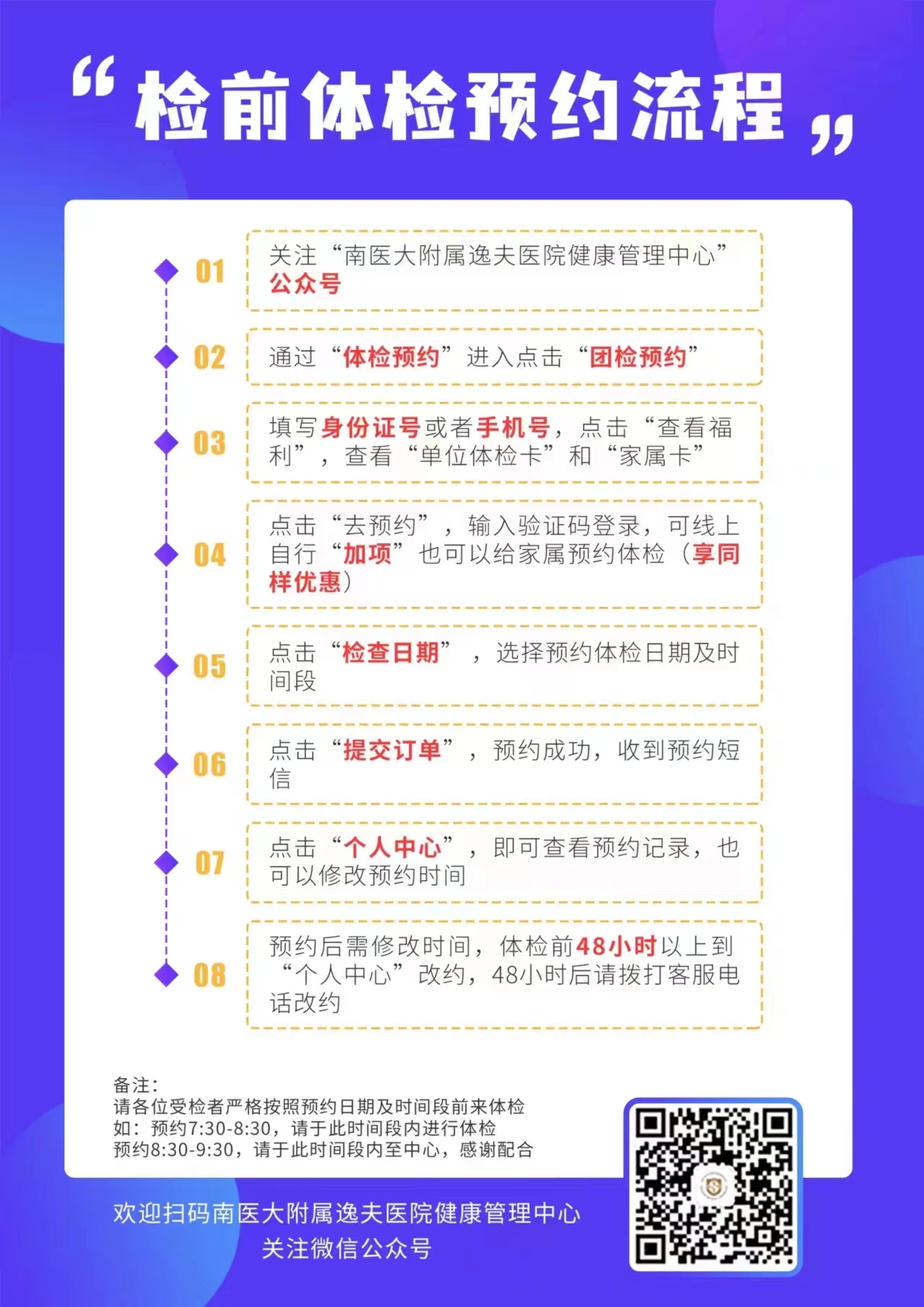 “检前体检预约流程”

01

关注“南医大附属逸夫医院健康管理中心”公众号

02

通过“体检预约”进入点击“团检预约”

03

填写身份证号或者手机号，点击“查看福利”，查看“单位体检卡”和“家属卡”

04

点击“去预约”，输入验证码登录，可线上自行“加项”也可以给家属预约体检（享同样优惠）

05

点击“检查日期”，选择预约体检日期及时间段

06

点击“提交订单”，预约成功，收到预约短信

07

点击“个人中心”，即可查看预约记录，也可以修改预约时间

08

预约后需修改时间，体检前48小时以上到“个人中心”改约，48小时后请拨打客服电话改约

备注：
请各位受检者严格按照预约日期及时间段前来体检
如：预约7:30-8:30，请于此时间段内进行体检
预约8:30-9:30，请于此时间段内至中心，感谢配合

欢迎扫码南医大附属逸夫医院健康管理中心
关注微信公众号